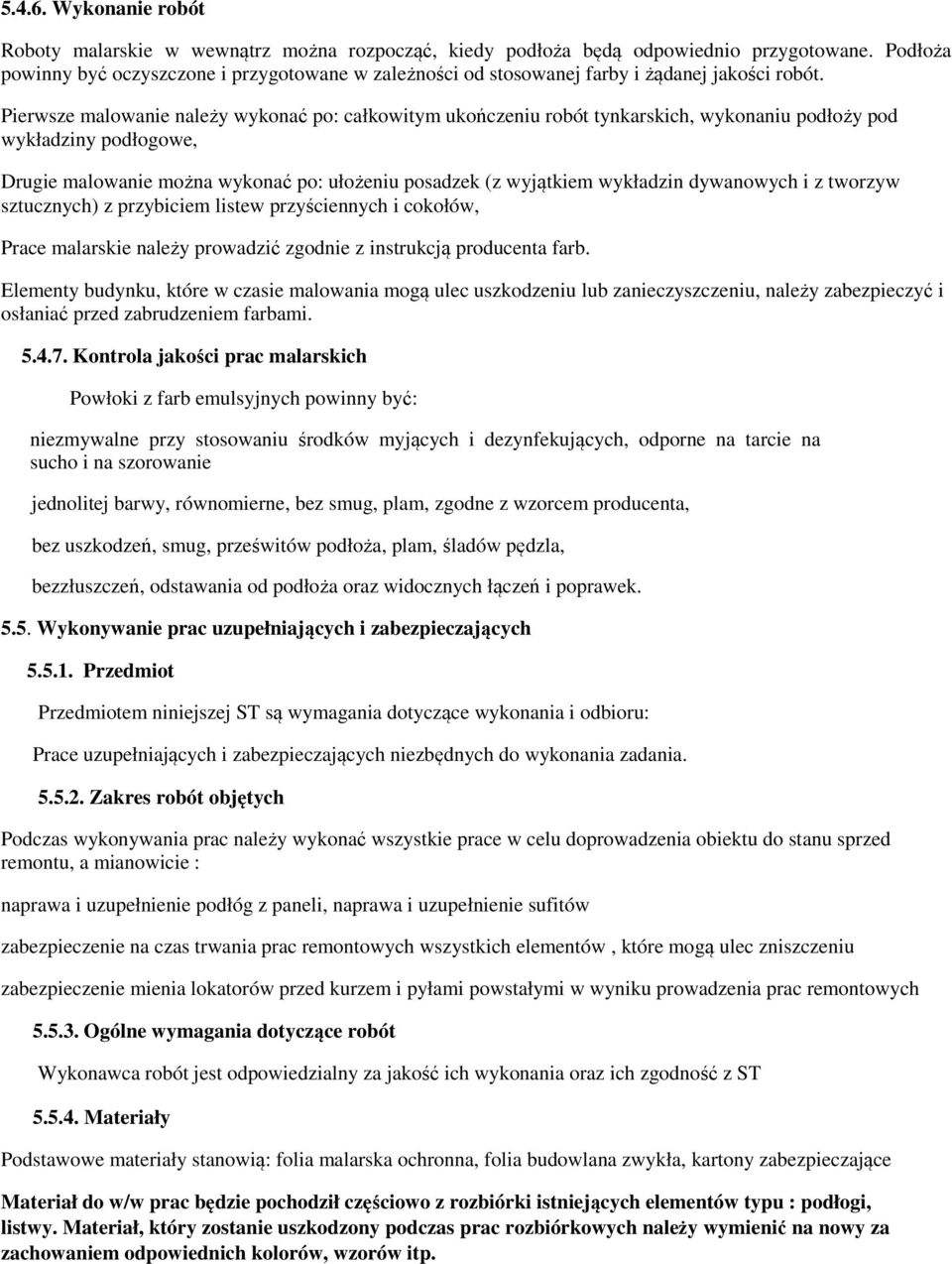 5.4.6. Wykonanie robót

Roboty malarskie w wewnątrz można rozpocząć, kiedy podłoża będą odpowiednio przygotowane. Podłoża powinny być oczyszczone i przygotowane w zależności od stosowanej farby i żądanej jakości robót.

Pierwsze malowanie należy wykonać po: całkowitym ukończeniu robót tynkarskich, wykonaniu podłoży pod wykładziny podłogowe,

Drugie malowanie można wykonać po: ułożeniu posadzek (z wyjątkiem wykładzin dywanowych i z tworzyw sztucznych) z przybiciem listew przyściennych i cokołów,

Prace malarskie należy prowadzić zgodnie z instrukcją producenta farb.

Elementy budynku, które w czasie malowania mogą ulec uszkodzeniu lub zanieczyszczeniu, należy zabezpieczyć i osłaniać przed zabrudzeniem farbami.

5.4.7. Kontrola jakości prac malarskich

Powłoki z farb emulsyjnych powinny być:

niezmywalne przy stosowaniu środków myjących i dezynfekujących, odporne na tarcie na sucho i na szorowanie

jednolitej barwy, równomierne, bez smug, plam, zgodne z wzorcem producenta,

bez uszkodzeń, smug, prześwitów podłoża, plam, śladów pędzla,

bezzłuszczeń, odstawania od podłoża oraz widocznych łączeń i poprawek.

5.5. Wykonywanie prac uzupełniających i zabezpieczających

5.5.1. Przedmiot

Przedmiotem niniejszej ST są wymagania dotyczące wykonania i odbioru:

Prace uzupełniających i zabezpieczających niezbędnych do wykonania zadania.

5.5.2. Zakres robót objętych

Podczas wykonywania prac należy wykonać wszystkie prace w celu doprowadzenia obiektu do stanu sprzed remontu, a mianowicie :

naprawa i uzupełnienie podłóg z paneli, naprawa i uzupełnienie sufitów

zabezpieczenie na czas trwania prac remontowych wszystkich elementów , które mogą ulec zniszczeniu

zabezpieczenie mienia lokatorów przed kurzem i pyłami powstałymi w wyniku prowadzenia prac remontowych

5.5.3. Ogólne wymagania dotyczące robót

Wykonawca robót jest odpowiedzialny za jakość ich wykonania oraz ich zgodność z ST

5.5.4. Materiały

Podstawowe materiały stanowią: folia malarska ochronna, folia budowlana zwykła, kartony zabezpieczające

Materiał do w/w prac będzie pochodził częściowo z rozbiórki istniejących elementów typu : podłogi, listwy. Materiał, który zostanie uszkodzony podczas prac rozbiórkowych należy wymienić na nowy za zachowaniem odpowiednich kolorów, wzorów itp.